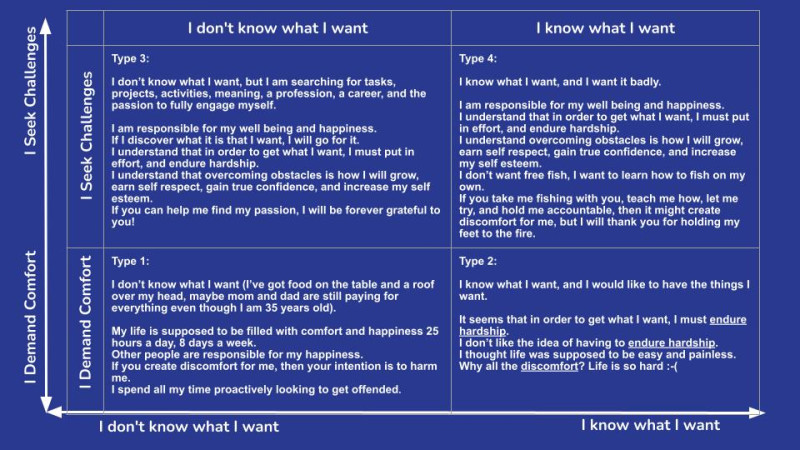 I Seek Challenges

I Demand Comfort

|  | I don't know what I want | I know what I want |
|---|---|---|
| I Seek Challenges | Type 3:<br><br>I don't know what I want, but I am searching for tasks, projects, activities, meaning, a profession, a career, and the passion to fully engage myself.<br><br>I am responsible for my well being and happiness.<br>If I discover what it is that I want, I will go for it.<br>I understand that in order to get what I want, I must put in effort, and endure hardship.<br>I understand that overcoming obstacles is how I will grow, earn self respect, gain true confidence, and increase my self esteem.<br>If you can help me find my passion, I will be forever grateful to you! | Type 4:<br><br>I know what I want, and I want it badly.<br><br>I am responsible for my well being and happiness.<br>I understand that in order to get what I want, I must put in effort, and endure hardship.<br>I understand overcoming obstacles is how I will grow, earn self respect, gain true confidence, and increase my self esteem.<br>I don't want free fish, I want to learn how to fish on my own.<br>If you take me fishing with you, teach me how, let me try, and hold me accountable, then it might create discomfort for me, but I will thank you for holding my feet to the fire. |
| I Demand Comfort | Type 1:<br><br>I don't know what I want (I've got food on the table and a roof over my head, maybe mom and dad are still paying for everything even though I am 35 years old).<br><br>My life is supposed to be filled with comfort and happiness 25 hours a day, 8 days a week.<br>Other people are responsible for my happiness.<br>If you create discomfort for me, then your intention is to harm me.<br>I spend all my time proactively looking to get offended. | Type 2:<br><br>I know what I want, and I would like to have the things I want.<br><br>It seems that in order to get what I want, I must endure hardship.<br>I don't like the idea of having to endure hardship.<br>I thought life was supposed to be easy and painless.<br>Why all the discomfort? Life is so hard :-( |

I don't know what I want

I know what I want